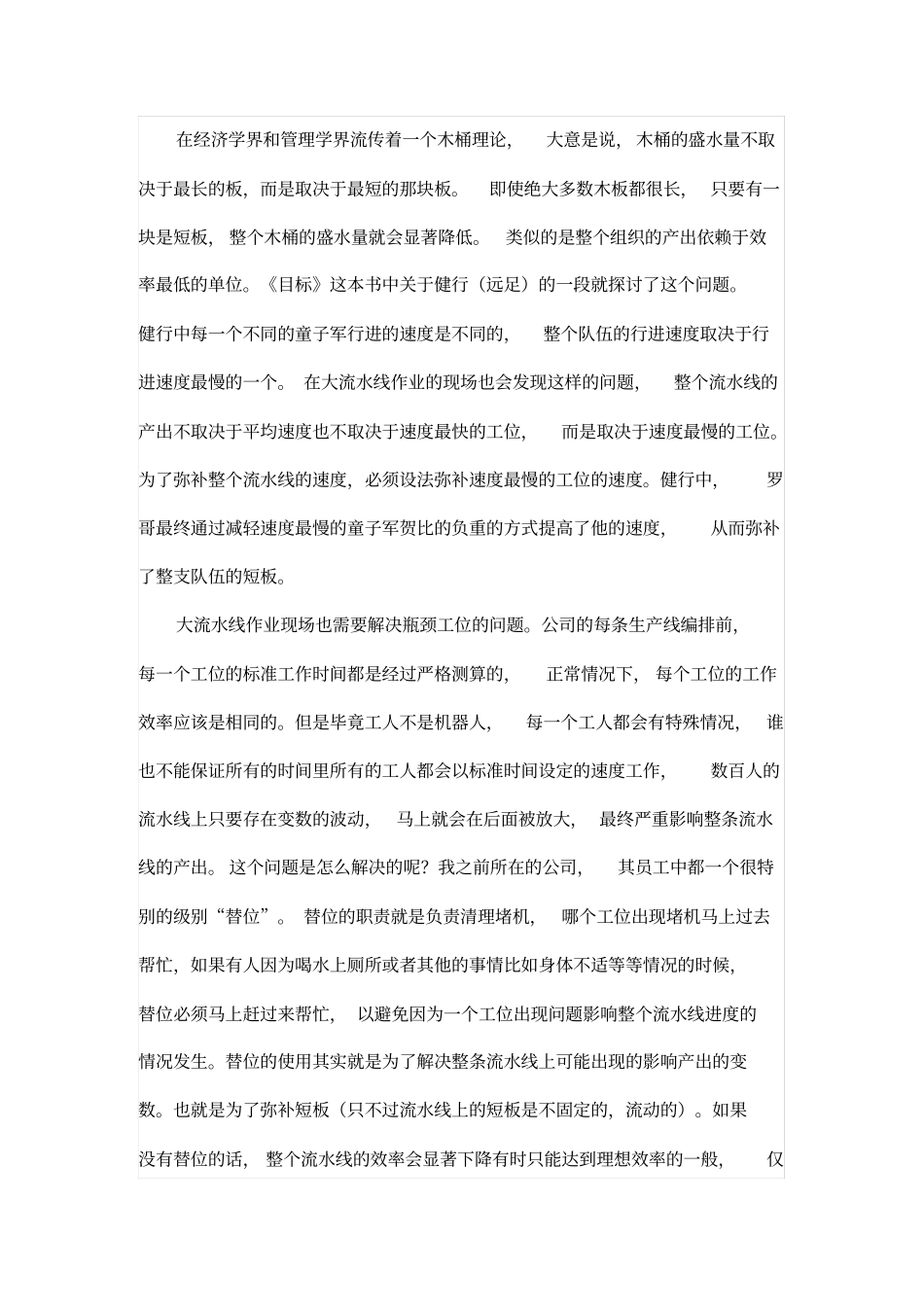 在经济学界和管理学界流传着一个木桶理论，大意是说，木桶的盛水量不取决于最长的板，而是取决于最短的那块板。即使绝大多数木板都很长，只要有一块是短板，整个木桶的盛水量就会显著降低。类似的是整个组织的产出依赖于效率最低的单位。《目标》这本书中关于健行（远足）的一段就探讨了这个问题。健行中每一个不同的童子军行进的速度是不同的，整个队伍的行进速度取决于行进速度最慢的一个。在大流水线作业的现场也会发现这样的问题，整个流水线的产出不取决于平均速度也不取决于速度最快的工位，而是取决于速度最慢的工位。为了弥补整个流水线的速度，必须设法弥补速度最慢的工位的速度。健行中，罗哥最终通过减轻速度最慢的童子军贺比的负重的方式提高了他的速度，从而弥补了整支队伍的短板。

大流水线作业现场也需要解决瓶颈工位的问题。公司的每条生产线编排前，每一个工位的标准工作时间都是经过严格测算的，正常情况下，每个工位的工作效率应该是相同的。但是毕竟工人不是机器人，每一个工人都会有特殊情况，谁也不能保证所有的时间里所有的工人都会以标准时间设定的速度工作，数百人的流水线上只要存在变数的波动，马上就会在后面被放大，最终严重影响整条流水线的产出。这个问题是怎么解决的呢？我之前所在的公司，其员工中都一个很特别的级别“替位”。替位的职责就是负责清理堵机，哪个工位出现堵机马上过去帮忙，如果有人因为喝水上厕所或者其他的事情比如身体不适等等情况的时候，替位必须马上赶过来帮忙，以避免因为一个工位出现问题影响整个流水线进度的情况发生。替位的使用其实就是为了解决整条流水线上可能出现的影响产出的变数。也就是为了弥补短板（只不过流水线上的短板是不固定的，流动的）。如果没有替位的话，整个流水线的效率会显著下降有时只能达到理想效率的一般，仅